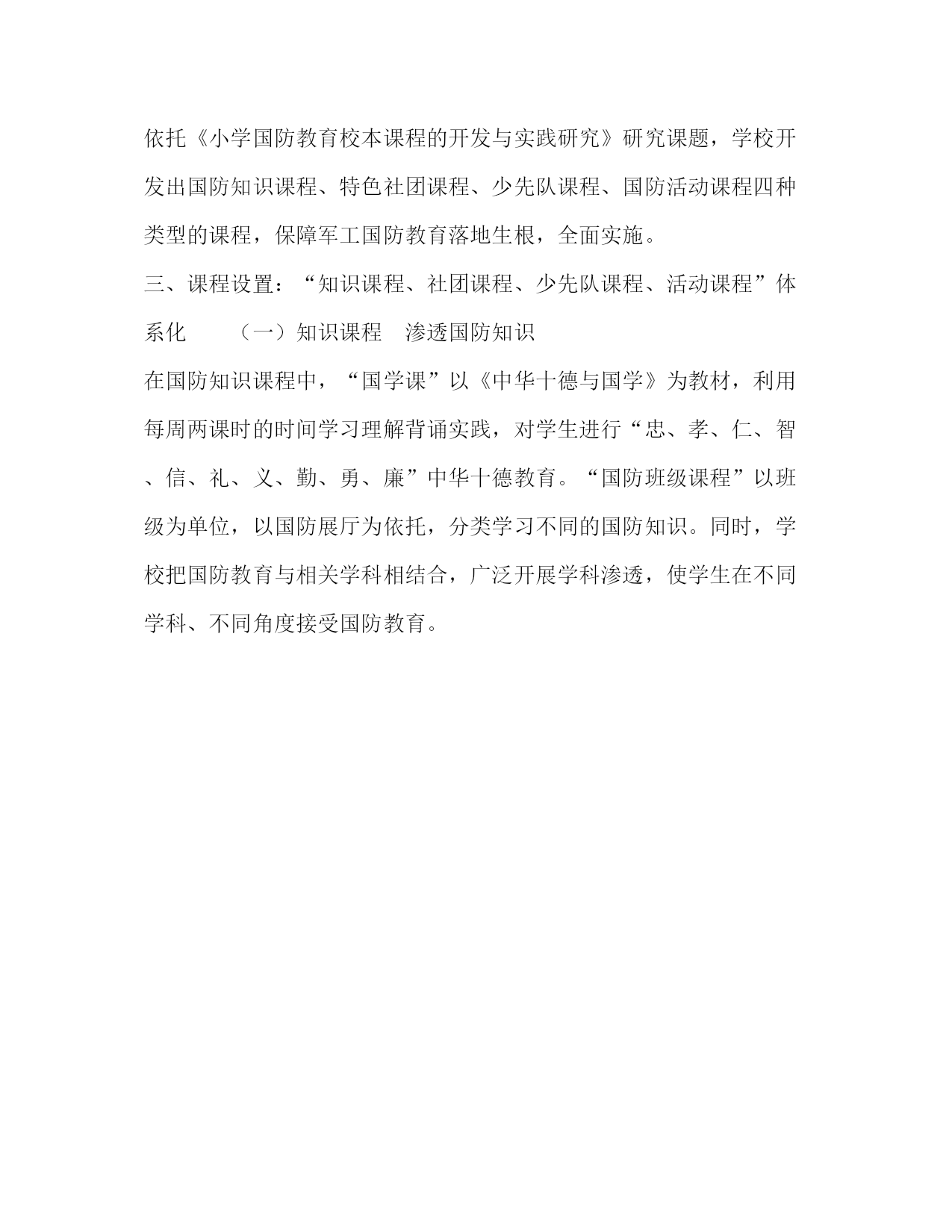 依托《小学国防教育校本课程的开发与实践研究》研究课题，学校开发出国防知识课程、特色社团课程、少先队课程、国防活动课程四种类型的课程，保障军工国防教育落地生根，全面实施。

三、课程设置：“知识课程、社团课程、少先队课程、活动课程”体系化　　（一）知识课程　渗透国防知识

在国防知识课程中，“国学课”以《中华十德与国学》为教材，利用每周两课时的时间学习理解背诵实践，对学生进行“忠、孝、仁、智、信、礼、义、勤、勇、廉”中华十德教育。“国防班级课程”以班级为单位，以国防展厅为依托，分类学习不同的国防知识。同时，学校把国防教育与相关学科相结合，广泛开展学科渗透，使学生在不同学科、不同角度接受国防教育。